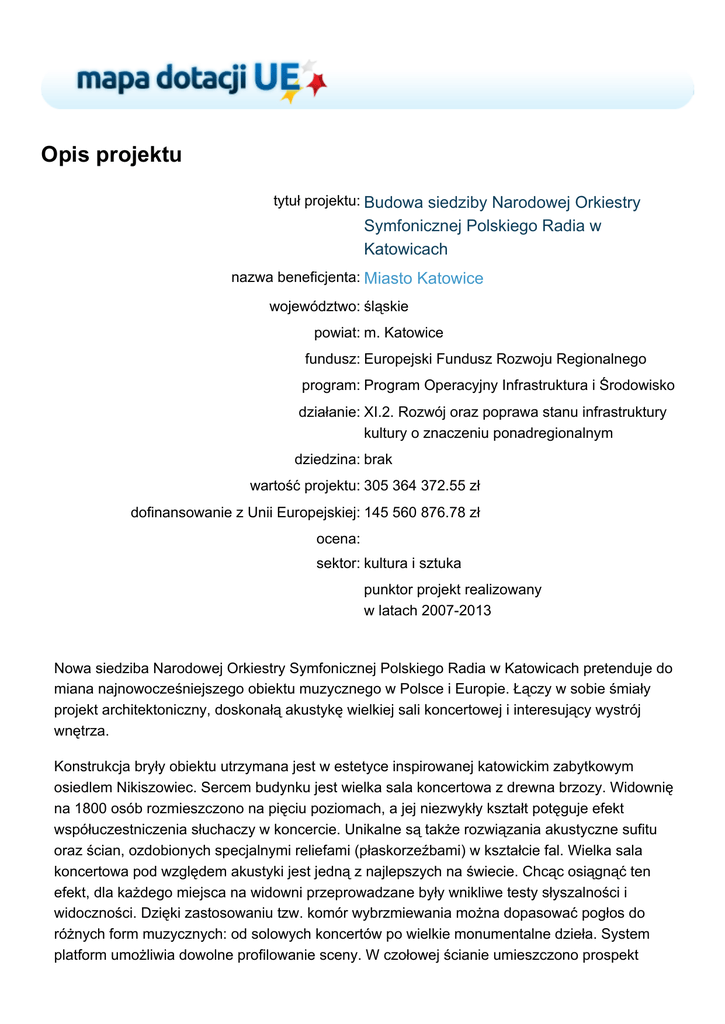 mapa dotacji UE

Opis projektu

tytuł projektu: Budowa siedziby Narodowej Orkiestry Symfonicznej Polskiego Radia w Katowicach

nazwa beneficjenta: Miasto Katowice

województwo: śląskie

powiat: m. Katowice

fundusz: Europejski Fundusz Rozwoju Regionalnego

program: Program Operacyjny Infrastruktura i Środowisko

działanie: XI.2. Rozwój oraz poprawa stanu infrastruktury kultury o znaczeniu ponadregionalnym

dziedzina: brak

wartość projektu: 305 364 372.55 zł

dofinansowanie z Unii Europejskiej: 145 560 876.78 zł

ocena:

sektor: kultura i sztuka

punktor projekt realizowany w latach 2007-2013

Nowa siedziba Narodowej Orkiestry Symfonicznej Polskiego Radia w Katowicach pretenduje do miana najnowocześniejszego obiektu muzycznego w Polsce i Europie. Łączy w sobie śmiały projekt architektoniczny, doskonałą akustykę wielkiej sali koncertowej i interesujący wystrój wnętrza.

Konstrukcja bryły obiektu utrzymana jest w estetyce inspirowanej katowickim zabytkowym osiedlem Nikiszowiec. Sercem budynku jest wielka sala koncertowa z drewna brzozy. Widownię na 1800 osób rozmieszczono na pięciu poziomach, a jej niezwykły kształt potęguje efekt współuczestniczenia słuchaczy w koncercie. Unikalne są także rozwiązania akustyczne sufitu oraz ścian, ozdobionych specjalnymi reliefami (płaskorzeźbami) w kształcie fal. Wielka sala koncertowa pod względem akustyki jest jedną z najlepszych na świecie. Chcąc osiągnąć ten efekt, dla każdego miejsca na widowni przeprowadzane były wnikliwe testy słyszalności i widoczności. Dzięki zastosowaniu tzw. komór wybrzmiewania można dopasować pogłos do różnych form muzycznych: od solowych koncertów po wielkie monumentalne dzieła. System platform umożliwia dowolne profilowanie sceny. W czołowej ścianie umieszczono prospekt